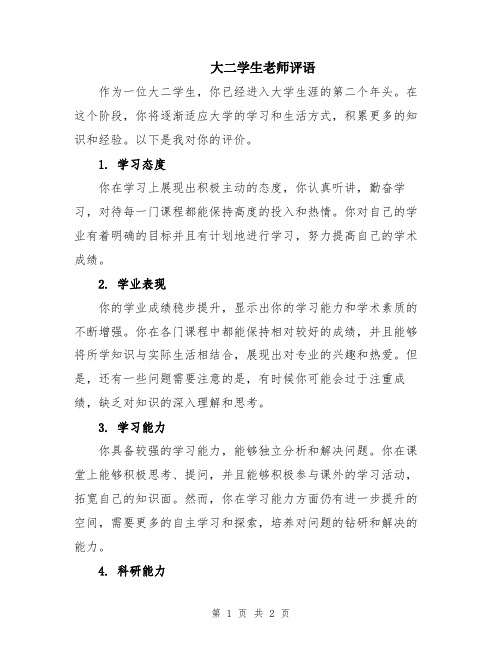 大二学生老师评语

作为一位大二学生，你已经进入大学生涯的第二个年头。在这个阶段，你将逐渐适应大学的学习和生活方式，积累更多的知识和经验。以下是我对你的评价。

1. 学习态度

你在学习上展现出积极主动的态度，你认真听讲，勤奋学习，对待每一门课程都能保持高度的投入和热情。你对自己的学业有着明确的目标并且有计划地进行学习，努力提高自己的学术成绩。

2. 学业表现

你的学业成绩稳步提升，显示出你的学习能力和学术素质的不断增强。你在各门课程中都能保持相对较好的成绩，并且能够将所学知识与实际生活相结合，展现出对专业的兴趣和热爱。但是，还有一些问题需要注意的是，有时候你可能会过于注重成绩，缺乏对知识的深入理解和思考。

3. 学习能力

你具备较强的学习能力，能够独立分析和解决问题。你在课堂上能够积极思考、提问，并且能够积极参与课外的学习活动，拓宽自己的知识面。然而，你在学习能力方面仍有进一步提升的空间，需要更多的自主学习和探索，培养对问题的钻研和解决的能力。

4. 科研能力

第 1 页 共 2 页